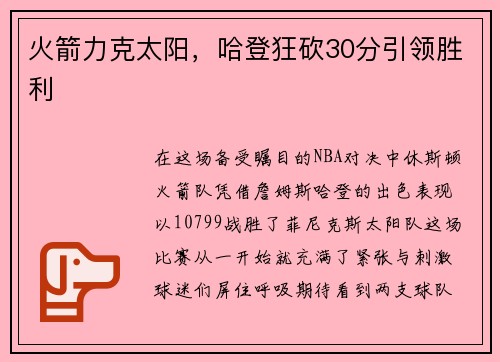 火箭力克太阳，哈登狂砍30分引领胜利

在这场备受瞩目的NBA对决中休斯顿火箭队凭借詹姆斯哈登的出色表现以10799战胜了菲尼克斯太阳队这场比赛从一开始就充满了紧张与刺激球迷们屏住呼吸期待看到两支球队